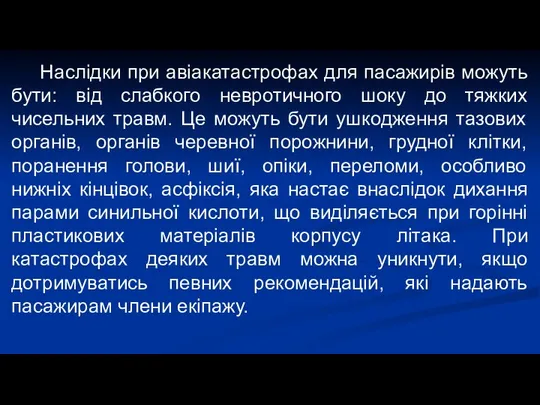 Наслідки при авіакатастрофах для пасажирів можуть бути: від слабкого невротичного шоку до тяжких чисельних травм. Це можуть бути ушкодження тазових органів, органів черевної порожнини, грудної клітки, поранення голови, шиї, опіки, переломи, особливо нижніх кінцівок, асфіксія, яка настає внаслідок дихання парами синильної кислоти, що виділяється при горінні пластикових матеріалів корпусу літака. При катастрофах деяких травм можна уникнути, якщо дотримуватись певних рекомендацій, які надають пасажирам члени екіпажу.